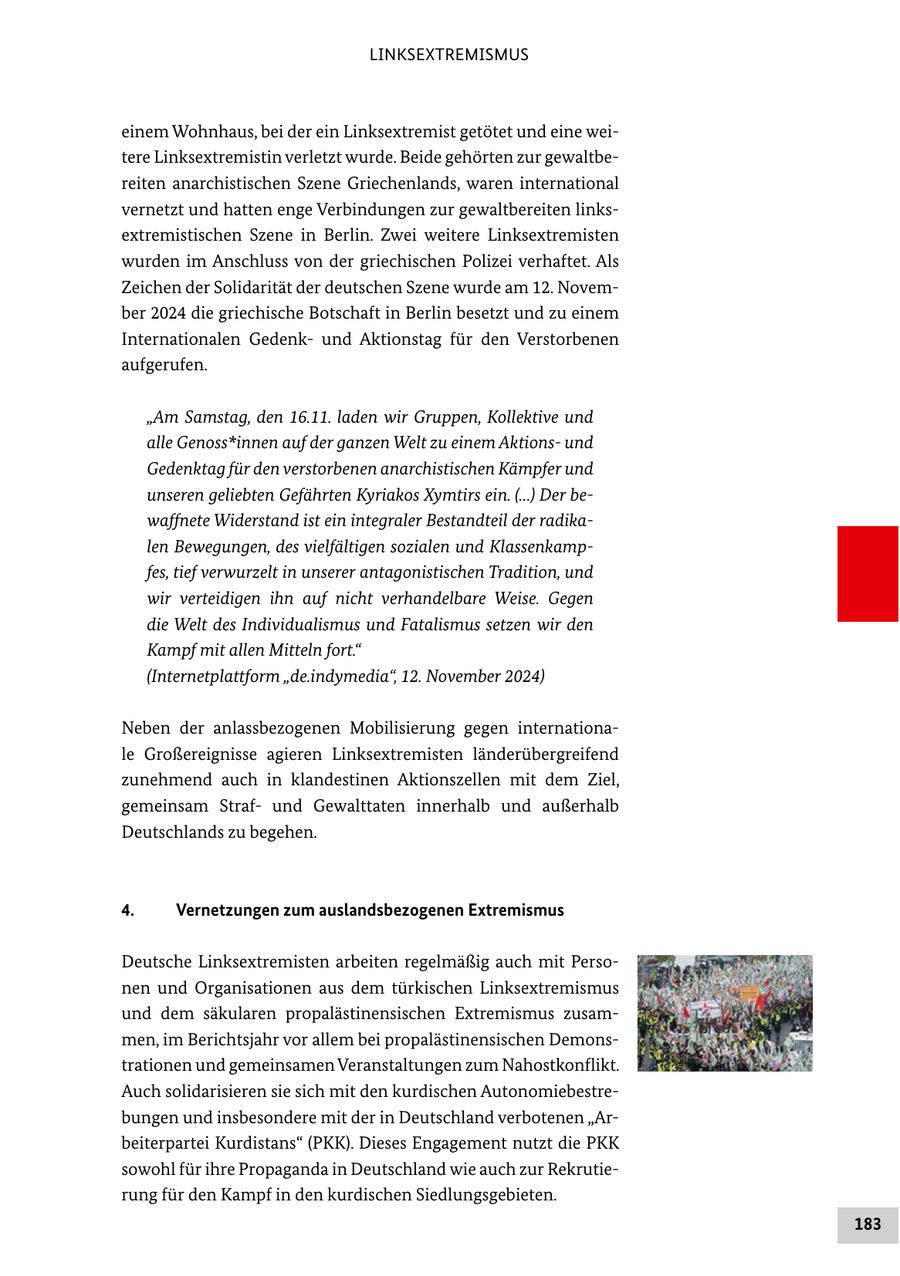 LINKSEXTREMISMUS

einem Wohnhaus, bei der ein Linksextremist getötet und eine weitere Linksextremistin verletzt wurde. Beide gehörten zur gewaltbereiten anarchistischen Szene Griechenlands, waren international vernetzt und hatten enge Verbindungen zur gewaltbereiten linksextremistischen Szene in Berlin. Zwei weitere Linksextremisten wurden im Anschluss von der griechischen Polizei verhaftet. Als Zeichen der Solidarität der deutschen Szene wurde am 12. November 2024 die griechische Botschaft in Berlin besetzt und zu einem Internationalen Gedenk- und Aktionstag für den Verstorbenen aufgerufen.

„Am Samstag, den 16.11. laden wir Gruppen, Kollektive und alle Genoss*innen auf der ganzen Welt zu einem Aktions- und Gedenktag für den verstorbenen anarchistischen Kämpfer und unseren geliebten Gefährten Kyriakos Xymtirs ein. (...) Der bewaffnete Widerstand ist ein integraler Bestandteil der radikalen Bewegungen, des vielfältigen sozialen und Klassenkampfes, tief verwurzelt in unserer antagonistischen Tradition, und wir verteidigen ihn auf nicht verhandelbare Weise. Gegen die Welt des Individualismus und Fatalismus setzen wir den Kampf mit allen Mitteln fort.“
(Internetplattform „de.indymedia“, 12. November 2024)

Neben der anlassbezogenen Mobilisierung gegen internationale Großereignisse agieren Linksextremisten länderübergreifend zunehmend auch in klandestinen Aktionszellen mit dem Ziel, gemeinsam Straf- und Gewalttaten innerhalb und außerhalb Deutschlands zu begehen.

4. Vernetzungen zum auslandsbezogenen Extremismus

Deutsche Linksextremisten arbeiten regelmäßig auch mit Personen und Organisationen aus dem türkischen Linksextremismus und dem säkularen propalästinensischen Extremismus zusammen, im Berichtsjahr vor allem bei propalästinensischen Demonstrationen und gemeinsamen Veranstaltungen zum Nahostkonflikt. Auch solidarisieren sie sich mit den kurdischen Autonomiebestrebungen und insbesondere mit der in Deutschland verbotenen „Arbeiterpartei Kurdistans“ (PKK). Dieses Engagement nutzt die PKK sowohl für ihre Propaganda in Deutschland wie auch zur Rekrutierung für den Kampf in den kurdischen Siedlungsgebieten.

183